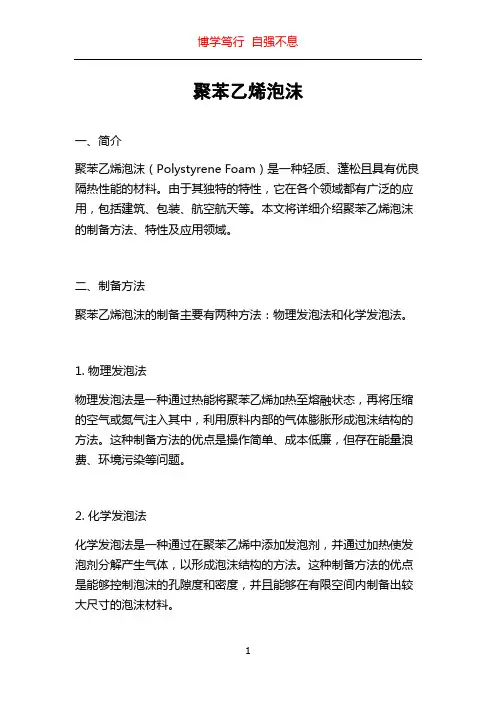 博学笃行 自强不息

聚苯乙烯泡沫

一、简介

聚苯乙烯泡沫（Polystyrene Foam）是一种轻质、蓬松且具有优良隔热性能的材料。由于其独特的特性，它在各个领域都有广泛的应用，包括建筑、包装、航空航天等。本文将详细介绍聚苯乙烯泡沫的制备方法、特性及应用领域。

二、制备方法

聚苯乙烯泡沫的制备主要有两种方法：物理发泡法和化学发泡法。

1. 物理发泡法

物理发泡法是一种通过热能将聚苯乙烯加热至熔融状态，再将压缩的空气或氮气注入其中，利用原料内部的气体膨胀形成泡沫结构的方法。这种制备方法的优点是操作简单、成本低廉，但存在能量浪费、环境污染等问题。

2. 化学发泡法

化学发泡法是一种通过在聚苯乙烯中添加发泡剂，并通过加热使发泡剂分解产生气体，以形成泡沫结构的方法。这种制备方法的优点是能够控制泡沫的孔隙度和密度，并且能够在有限空间内制备出较大尺寸的泡沫材料。

1